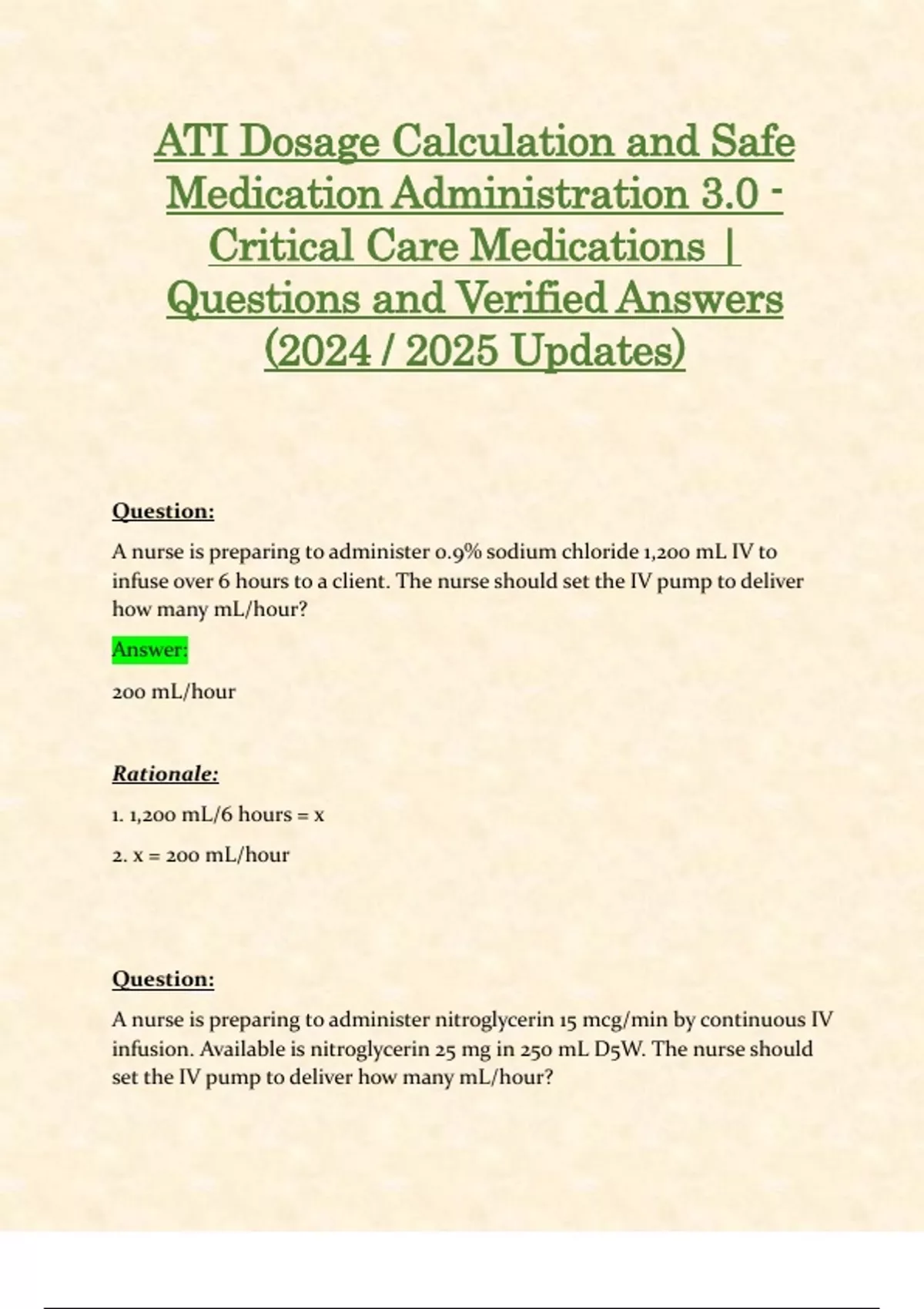 ATI Dosage Calculation and Safe Medication Administration 3.0 - Critical Care Medications | Questions and Verified Answers (2024 / 2025 Updates)

Question:

A nurse is preparing to administer 0.9% sodium chloride 1,200 mL IV to infuse over 6 hours to a client. The nurse should set the IV pump to deliver how many mL/hour?

Answer:

200 mL/hour

Rationale:

1. 1,200 mL/6 hours = x

2. x = 200 mL/hour

Question:

A nurse is preparing to administer nitroglycerin 15 mcg/min by continuous IV infusion. Available is nitroglycerin 25 mg in 250 mL D5W. The nurse should set the IV pump to deliver how many mL/hour?